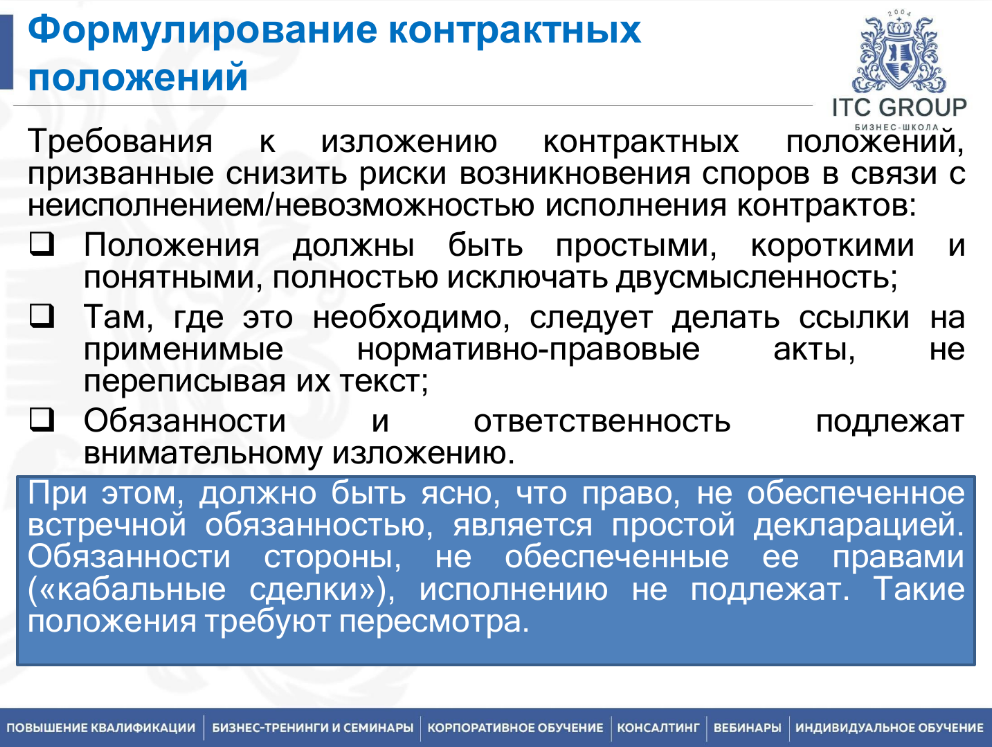 Формулирование контрактных положений

2004
ITC GROUP
БИЗНЕС-ШКОЛА

Требования к изложению контрактных положений, призванные снизить риски возникновения споров в связи с неисполнением/невозможностью исполнения контрактов:

❑ Положения должны быть простыми, короткими и понятными, полностью исключать двусмысленность;

❑ Там, где это необходимо, следует делать ссылки на применимые нормативно-правовые акты, не переписывая их текст;

❑ Обязанности и ответственность подлежат внимательному изложению.

При этом, должно быть ясно, что право, не обеспеченное встречной обязанностью, является простой декларацией. Обязанности стороны, не обеспеченные ее правами («кабальные сделки»), исполнению не подлежат. Такие положения требуют пересмотра.

ПОВЫШЕНИЕ КВАЛИФИКАЦИИ | БИЗНЕС-ТРЕНИНГИ И СЕМИНАРЫ | КОРПОРАТИВНОЕ ОБУЧЕНИЕ | КОНСАЛТИНГ | ВЕБИНАРЫ | ИНДИВИДУАЛЬНОЕ ОБУЧЕНИЕ